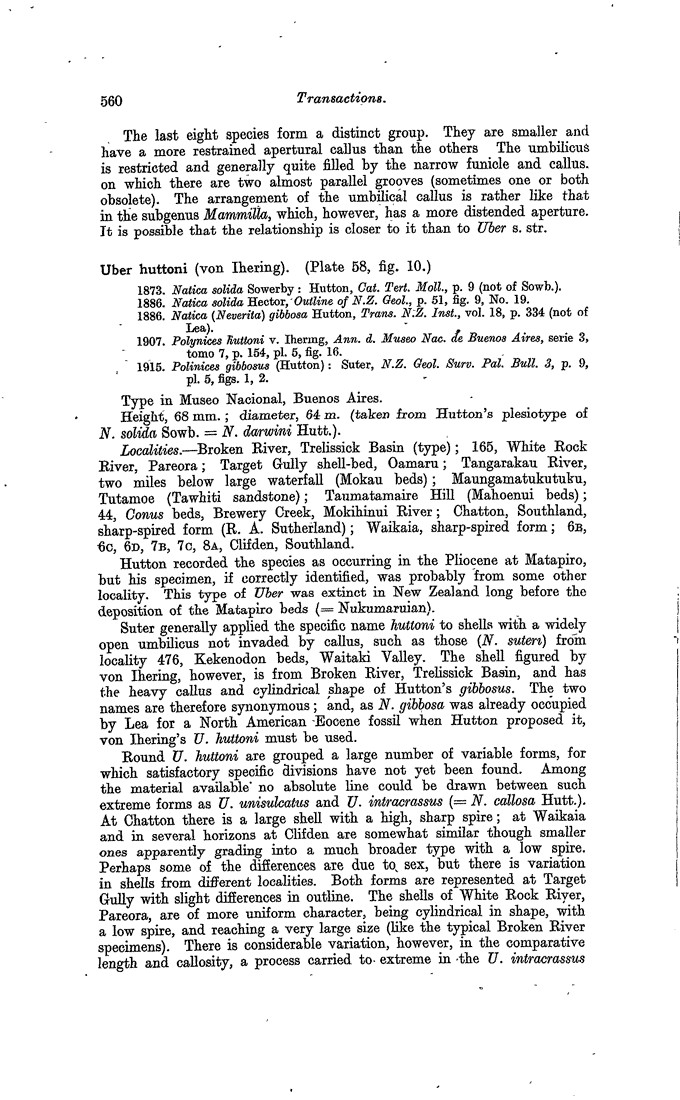 560 Transactions.

The last eight species form a distinct group. They are smaller and have a more restrained apertural callus than the others The umbilicus is restricted and generally quite filled by the narrow funicle and callus. on which there are two almost parallel grooves (sometimes one or both obsolete). The arrangement of the umbilical callus is rather like that in the subgenus Mammilla, which, however, has a more distended aperture. It is possible that the relationship is closer to it than to Uber s. str.

Uber huttoni (von Ihering). (Plate 58, fig. 10.)

1873. Natica solida Sowerby: Hutton, Cat. Tert. Moll., p. 9 (not of Sowb.).
1886. Natica solida Hector, Outline of N.Z. Geol., p. 51, fig. 9, No. 19.
1886. Natica (Neverita) gibbosa Hutton, Trans. N.Z. Inst., vol. 18, p. 334 (not of Lea).
1907. Polynices huttoni v. Ihering, Ann. d. Museo Nac. de Buenos Aires, serie 3, tomo 7, p. 154, pl. 5, fig. 16.
1915. Polinices gibbosus (Hutton): Suter, N.Z. Geol. Surv. Pal. Bull. 3, p. 9, pl. 5, figs. 1, 2.

Type in Museo Nacional, Buenos Aires.

Height, 68 mm.; diameter, 64 m. (taken from Hutton's plesiotype of N. solida Sowb. = N. darwini Hutt.).

Localities.—Broken River, Trelissick Basin (type); 165, White Rock River, Pareora; Target Gully shell-bed, Oamaru; Tangarakau River, two miles below large waterfall (Mokau beds); Maungamatukutuku, Tutamoe (Tawhiti sandstone); Taumatamaire Hill (Mahoenui beds); 44, Conus beds, Brewery Creek, Mokihinui River; Chatton, Southland, sharp-spired form (R. A. Sutherland); Waikaia, sharp-spired form; 6B, 6C, 6D, 7B, 7C, 8A, Clifden, Southland.

Hutton recorded the species as occurring in the Pliocene at Matapiro, but his specimen, if correctly identified, was probably from some other locality. This type of Uber was extinct in New Zealand long before the deposition of the Matapiro beds (= Nukumaruian).

Suter generally applied the specific name huttoni to shells with a widely open umbilicus not invaded by callus, such as those (N. suteri) from locality 476, Kekenodon beds, Waitaki Valley. The shell figured by von Ihering, however, is from Broken River, Trelissick Basin, and has the heavy callus and cylindrical shape of Hutton's gibbosus. The two names are therefore synonymous; and, as N. gibbosa was already occupied by Lea for a North American Eocene fossil when Hutton proposed it, von Ihering's U. huttoni must be used.

Round U. huttoni are grouped a large number of variable forms, for which satisfactory specific divisions have not yet been found. Among the material available no absolute line could be drawn between such extreme forms as U. unisulcatus and U. intracrassus (= N. callosa Hutt.). At Chatton there is a large shell with a high, sharp spire; at Waikaia and in several horizons at Clifden are somewhat similar though smaller ones apparently grading into a much broader type with a low spire. Perhaps some of the differences are due to sex, but there is variation in shells from different localities. Both forms are represented at Target Gully with slight differences in outline. The shells of White Rock River, Pareora, are of more uniform character, being cylindrical in shape, with a low spire, and reaching a very large size (like the typical Broken River specimens). There is considerable variation, however, in the comparative length and callosity, a process carried to extreme in the U. intracrassus